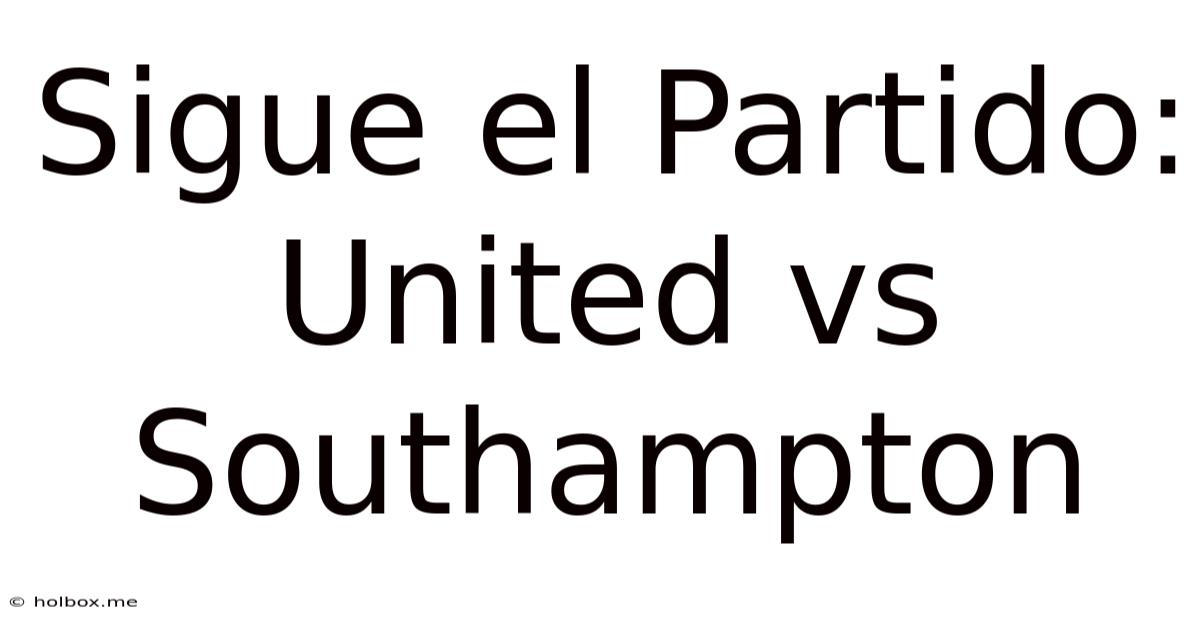 Sigue el Partido: United vs Southampton

© holbox.me